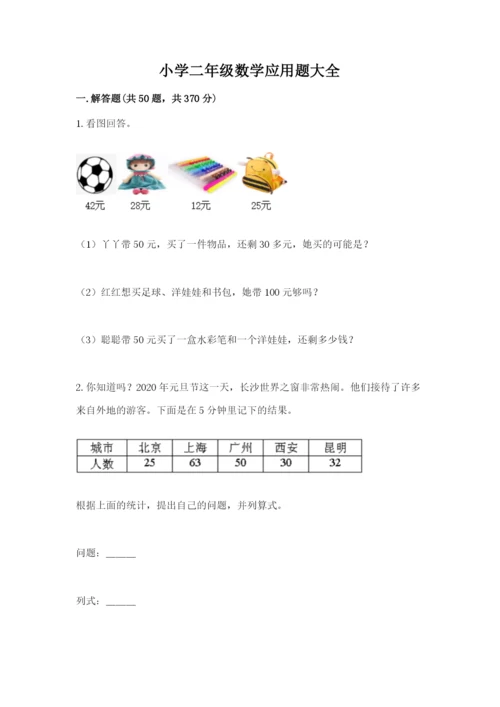 小学二年级数学应用题大全

一. 解答题(共 50 题，共 370 分)

1. 看图回答。

42元 28元 12元 25元

（1）丫丫带 50 元，买了一件物品，还剩 30 多元，她买的可能是？

（2）红红想买足球、洋娃娃和书包，她带 100 元够吗？

（3）聪聪带 50 元买了一盒水彩笔和一个洋娃娃，还剩多少钱？

2. 你知道吗？2020 年元旦节这一天，长沙世界之窗非常热闹。他们接待了许多来自外地的游客。下面是在 5 分钟里记下的结果。

| 城市 | 北京 | 上海 | 广州 | 西安 | 昆明 |
|---|---|---|---|---|---|
| 人数 | 25 | 63 | 50 | 30 | 32 |

根据上面的统计，提出自己的问题，并列算式。

问题：______

列式：______